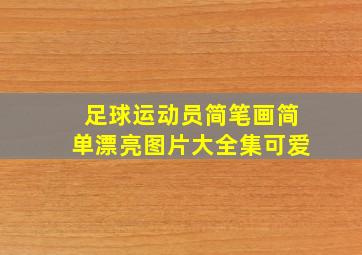 足球运动员简笔画简单漂亮图片大全集可爱